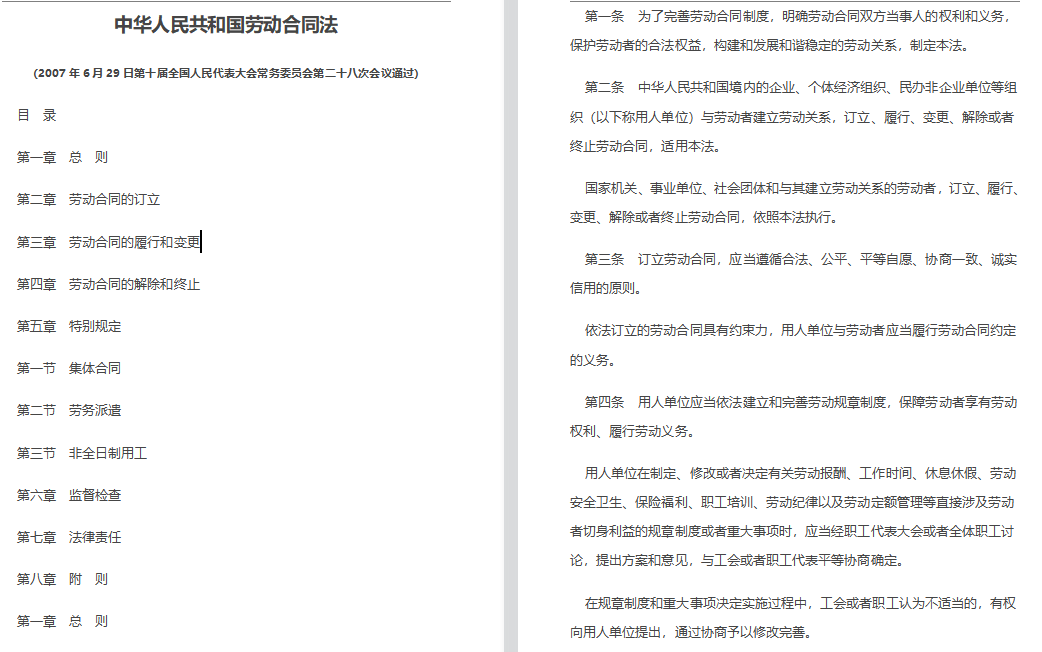 中华人民共和国劳动合同法

（2007 年 6 月 29 日第十届全国人民代表大会常务委员会第二十八次会议通过）

目 录

第一章 总 则

第二章 劳动合同的订立

第三章 劳动合同的履行和变更

第四章 劳动合同的解除和终止

第五章 特别规定

第一节 集体合同

第二节 劳务派遣

第三节 非全日制用工

第六章 监督检查

第七章 法律责任

第八章 附 则

第一章 总 则

第一条 为了完善劳动合同制度，明确劳动合同双方当事人的权利和义务，保护劳动者的合法权益，构建和发展和谐稳定的劳动关系，制定本法。

第二条 中华人民共和国境内的企业、个体经济组织、民办非企业单位等组织（以下称用人单位）与劳动者建立劳动关系，订立、履行、变更、解除或者终止劳动合同，适用本法。

国家机关、事业单位、社会团体和与其建立劳动关系的劳动者，订立、履行、变更、解除或者终止劳动合同，依照本法执行。

第三条 订立劳动合同，应当遵循合法、公平、平等自愿、协商一致、诚实信用的原则。

依法订立的劳动合同具有约束力，用人单位与劳动者应当履行劳动合同约定的义务。

第四条 用人单位应当依法建立和完善劳动规章制度，保障劳动者享有劳动权利、履行劳动义务。

用人单位在制定、修改或者决定有关劳动报酬、工作时间、休息休假、劳动安全卫生、保险福利、职工培训、劳动纪律以及劳动定额管理等直接涉及劳动者切身利益的规章制度或者重大事项时，应当经职工代表大会或者全体职工讨论，提出方案和意见，与工会或者职工代表平等协商确定。

在规章制度和重大事项决定实施过程中，工会或者职工认为不适当的，有权向用人单位提出，通过协商予以修改完善。